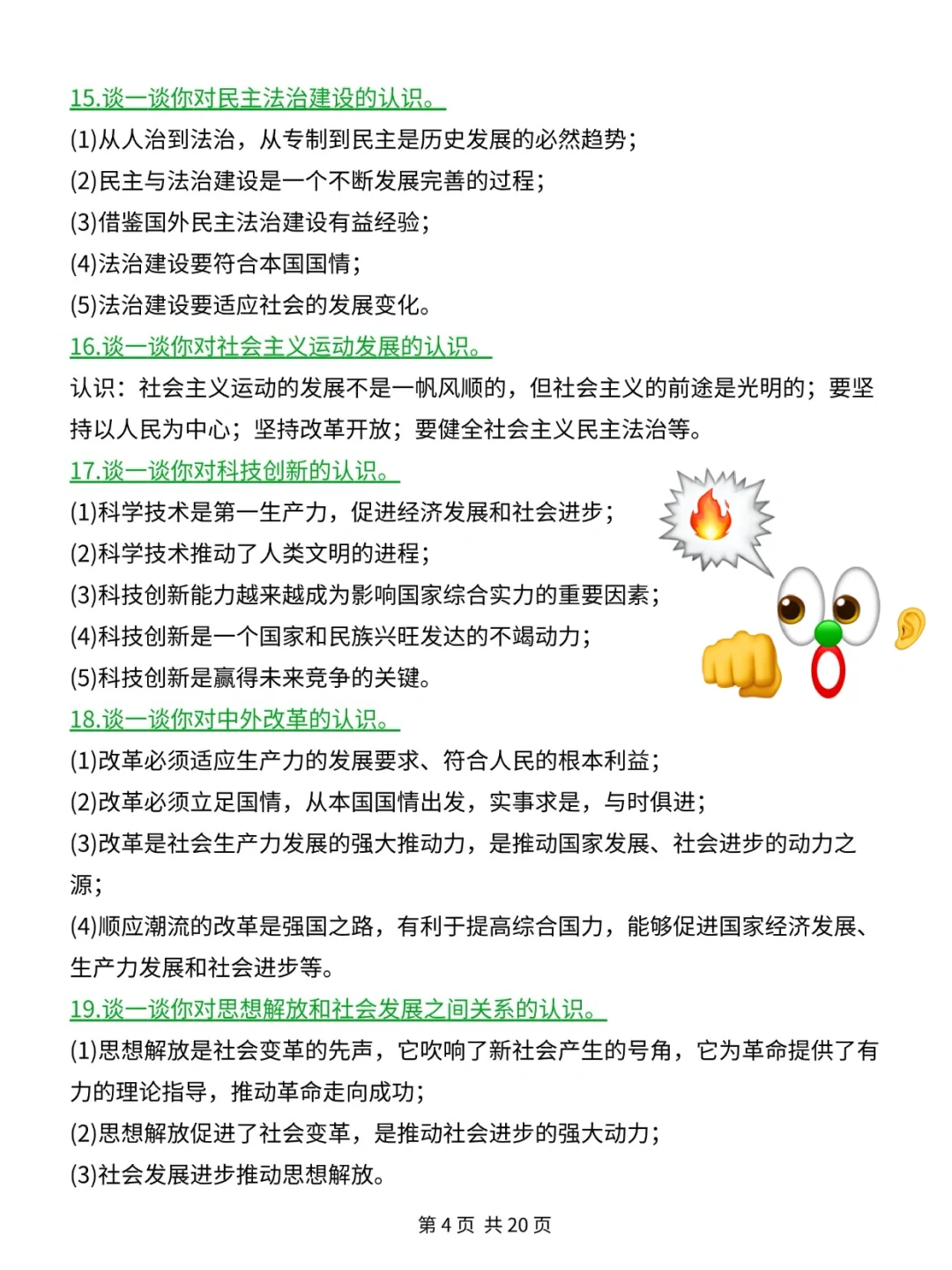 15.谈一谈你对民主法治建设的认识。
(1)从人治到法治，从专制到民主是历史发展的必然趋势；
(2)民主与法治建设是一个不断发展完善的过程；
(3)借鉴国外民主法治建设有益经验；
(4)法治建设要符合本国国情；
(5)法治建设要适应社会的发展变化。
16.谈一谈你对社会主义运动发展的认识。
认识：社会主义运动的发展不是一帆风顺的，但社会主义的前途是光明的；要坚持以人民为中心；坚持改革开放；要健全社会主义民主法治等。
17.谈一谈你对科技创新的认识。
(1)科学技术是第一生产力，促进经济发展和社会进步；
(2)科学技术推动了人类文明的进程；
(3)科技创新能力越来越成为影响国家综合实力的重要因素；
(4)科技创新是一个国家和民族兴旺发达的不竭动力；
(5)科技创新是赢得未来竞争的关键。
18.谈一谈你对中外改革的认识。
(1)改革必须适应生产力的发展要求、符合人民的根本利益；
(2)改革必须立足国情，从本国国情出发，实事求是，与时俱进；
(3)改革是社会生产力发展的强大推动力，是推动国家发展、社会进步的动力之源；
(4)顺应潮流的改革是强国之路，有利于提高综合国力，能够促进国家经济发展、生产力发展和社会进步等。
19.谈一谈你对思想解放和社会发展之间关系的认识。
(1)思想解放是社会变革的先声，它吹响了新社会产生的号角，它为革命提供了有力的理论指导，推动革命走向成功；
(2)思想解放促进了社会变革，是推动社会进步的强大动力；
(3)社会发展进步推动思想解放。

第 4 页 共 20 页